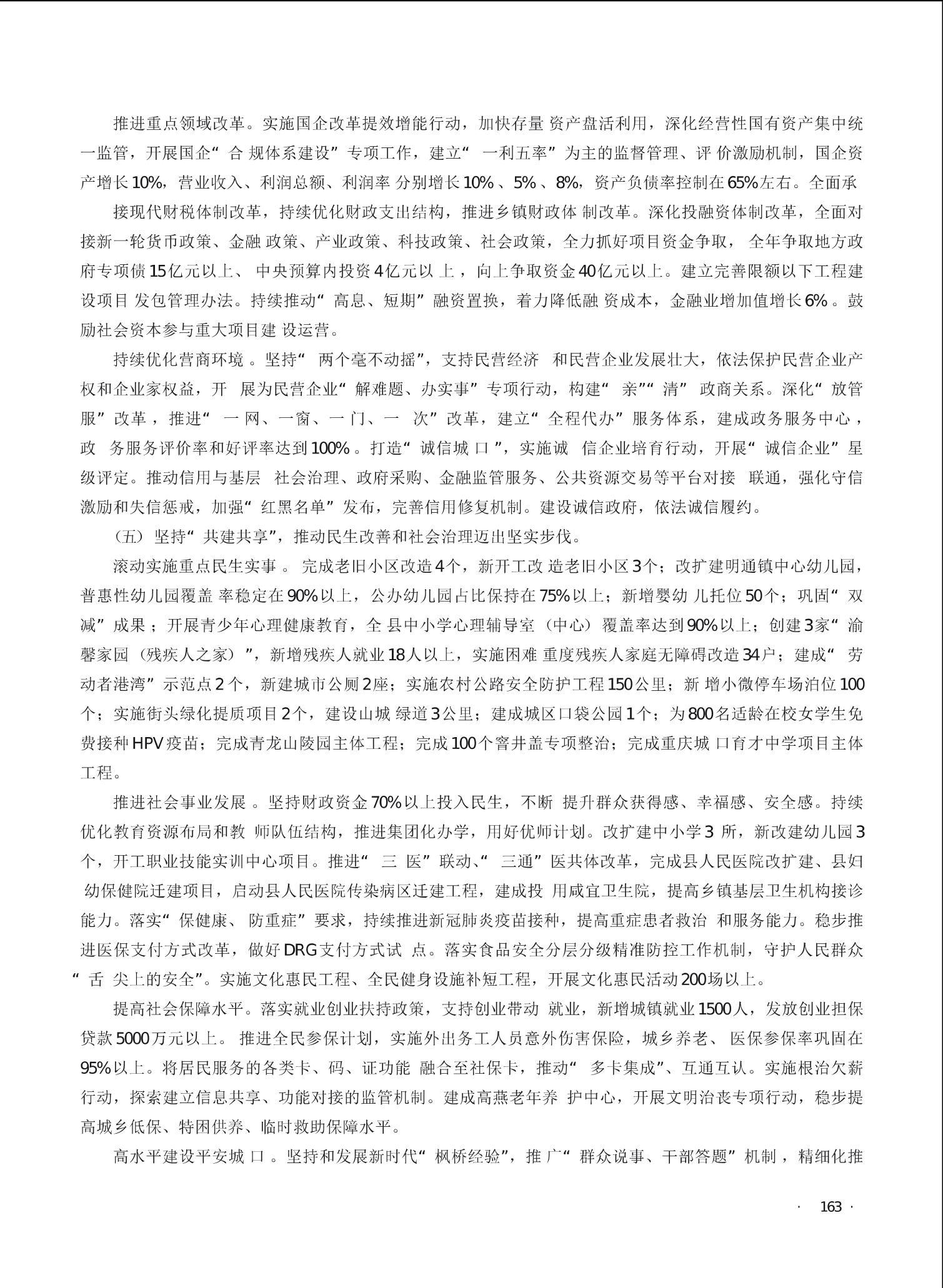 推进重点领域改革。实施国企改革提效增能行动，加快存量资产盘活利用，深化经营性国有资产集中统一监管，开展国企“合规体系建设”专项工作，建立“一利五率”为主的监督管理、评价激励机制，国企资产增长10%，营业收入、利润总额、利润率分别增长10%、5%、8%，资产负债率控制在65%左右。全面承

接现代财税体制改革，持续优化财政支出结构，推进乡镇财政体制改革。深化投融资体制改革，全面对接新一轮货币政策、金融政策、产业政策、科技政策、社会政策，全力抓好项目资金争取，全年争取地方政府专项债15亿元以上、中央预算内投资4亿元以上，向上争取资金40亿元以上。建立完善限额以下工程建设项目发包管理办法。持续推动“高息、短期”融资置换，着力降低融资成本，金融业增加值增长6%。鼓励社会资本参与重大项目建设运营。

持续优化营商环境。坚持“两个毫不动摇”，支持民营经济和民营企业发展壮大，依法保护民营企业产权和企业家权益，开展为民营企业“解难题、办实事”专项行动，构建“亲”“清”政商关系。深化“放管服”改革，推进“一网、一窗、一门、一次”改革，建立“全程代办”服务体系，建成政务服务中心，政务服务评价率和好评率达到100%。打造“诚信城口”，实施诚信企业培育行动，开展“诚信企业”星级评定。推动信用与基层社会治理、政府采购、金融监管服务、公共资源交易等平台对接联通，强化守信激励和失信惩戒，加强“红黑名单”发布，完善信用修复机制。建设诚信政府，依法诚信履约。

（五）坚持“共建共享”，推动民生改善和社会治理迈出坚实步伐。

滚动实施重点民生实事。完成老旧小区改造4个，新开工改造老旧小区3个；改扩建明通镇中心幼儿园，普惠性幼儿园覆盖率稳定在90%以上，公办幼儿园占比保持在75%以上；新增婴幼儿托位50个；巩固“双减”成果；开展青少年心理健康教育，全县中小学心理辅导室（中心）覆盖率达到90%以上；创建3家“渝馨家园（残疾人之家）”，新增残疾人就业18人以上，实施困难重度残疾人家庭无障碍改造34户；建成“劳动者港湾”示范点2个，新建城市公厕2座；实施农村公路安全防护工程150公里；新增小微停车场泊位100个；实施街头绿化提质项目2个，建设山城绿道3公里；建成城区口袋公园1个；为800名适龄在校女学生免费接种HPV疫苗；完成青龙山陵园主体工程；完成100个窨井盖专项整治；完成重庆城口育才中学项目主体工程。

推进社会事业发展。坚持财政资金70%以上投入民生，不断提升群众获得感、幸福感、安全感。持续优化教育资源布局和教师队伍结构，推进集团化办学，用好优师计划。改扩建中小学3所，新改建幼儿园3个，开工职业技能实训中心项目。推进“三医”联动、“三通”医共体改革，完成县人民医院改扩建、县妇幼保健院迁建项目，启动县人民医院传染病区迁建工程，建成投用咸宜卫生院，提高乡镇基层卫生机构接诊能力。落实“保健康、防重症”要求，持续推进新冠肺炎疫苗接种，提高重症患者救治和服务能力。稳步推进医保支付方式改革，做好DRG支付方式试点。落实食品安全分层分级精准防控工作机制，守护人民群众“舌尖上的安全”。实施文化惠民工程、全民健身设施补短工程，开展文化惠民活动200场以上。

提高社会保障水平。落实就业创业扶持政策，支持创业带动就业，新增城镇就业1500人，发放创业担保贷款5000万元以上。推进全民参保计划，实施外出务工人员意外伤害保险，城乡养老、医保参保率巩固在95%以上。将居民服务的各类卡、码、证功能融合至社保卡，推动“多卡集成”、互通互认。实施根治欠薪行动，探索建立信息共享、功能对接的监管机制。建成高燕老年养护中心，开展文明治丧专项行动，稳步提高城乡低保、特困供养、临时救助保障水平。

高水平建设平安城口。坚持和发展新时代“枫桥经验”，推广“群众说事、干部答题”机制，精细化推

· 163 ·